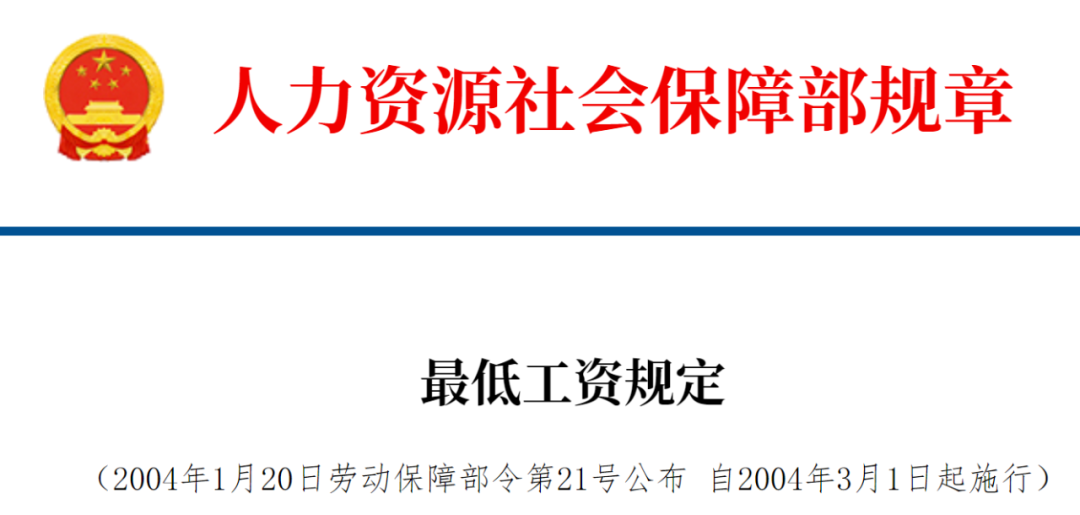 人力资源社会保障部规章

最低工资规定

（2004年1月20日劳动保障部令第21号公布 自2004年3月1日起施行）